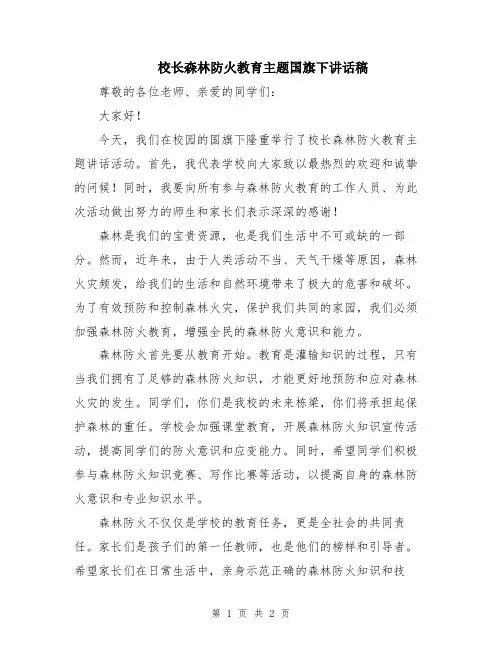 校长森林防火教育主题国旗下讲话稿

尊敬的各位老师、亲爱的同学们：

大家好！

今天，我们在校园的国旗下隆重举行了校长森林防火教育主题讲话活动。首先，我代表学校向大家致以最热烈的欢迎和诚挚的问候！同时，我要向所有参与森林防火教育的工作人员、为此次活动做出努力的师生和家长们表示深深的感谢！

森林是我们的宝贵资源，也是我们生活中不可或缺的一部分。然而，近年来，由于人类活动不当、天气干燥等原因，森林火灾频发，给我们的生活和自然环境带来了极大的危害和破坏。为了有效预防和控制森林火灾，保护我们共同的家园，我们必须加强森林防火教育，增强全民的森林防火意识和能力。

森林防火首先要从教育开始。教育是灌输知识的过程，只有当我们拥有了足够的森林防火知识，才能更好地预防和应对森林火灾的发生。同学们，你们是我校的未来栋梁，你们将承担起保护森林的重任。学校会加强课堂教育，开展森林防火知识宣传活动，提高同学们的防火意识和应变能力。同时，希望同学们积极参与森林防火知识竞赛、写作比赛等活动，以提高自身的森林防火意识和专业知识水平。

森林防火不仅仅是学校的教育任务，更是全社会的共同责任。家长们是孩子们的第一任教师，也是他们的榜样和引导者。希望家长们在日常生活中，亲身示范正确的森林防火知识和技

第 1 页 共 2 页